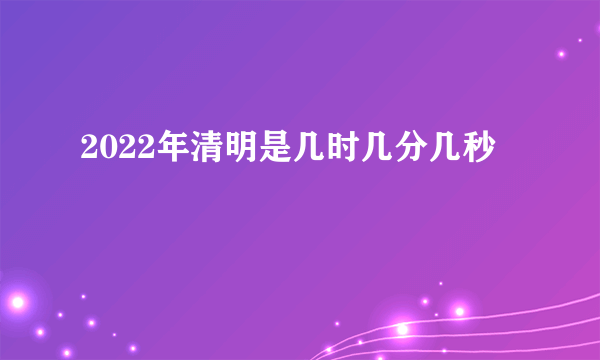 2022年清明是几时几分几秒